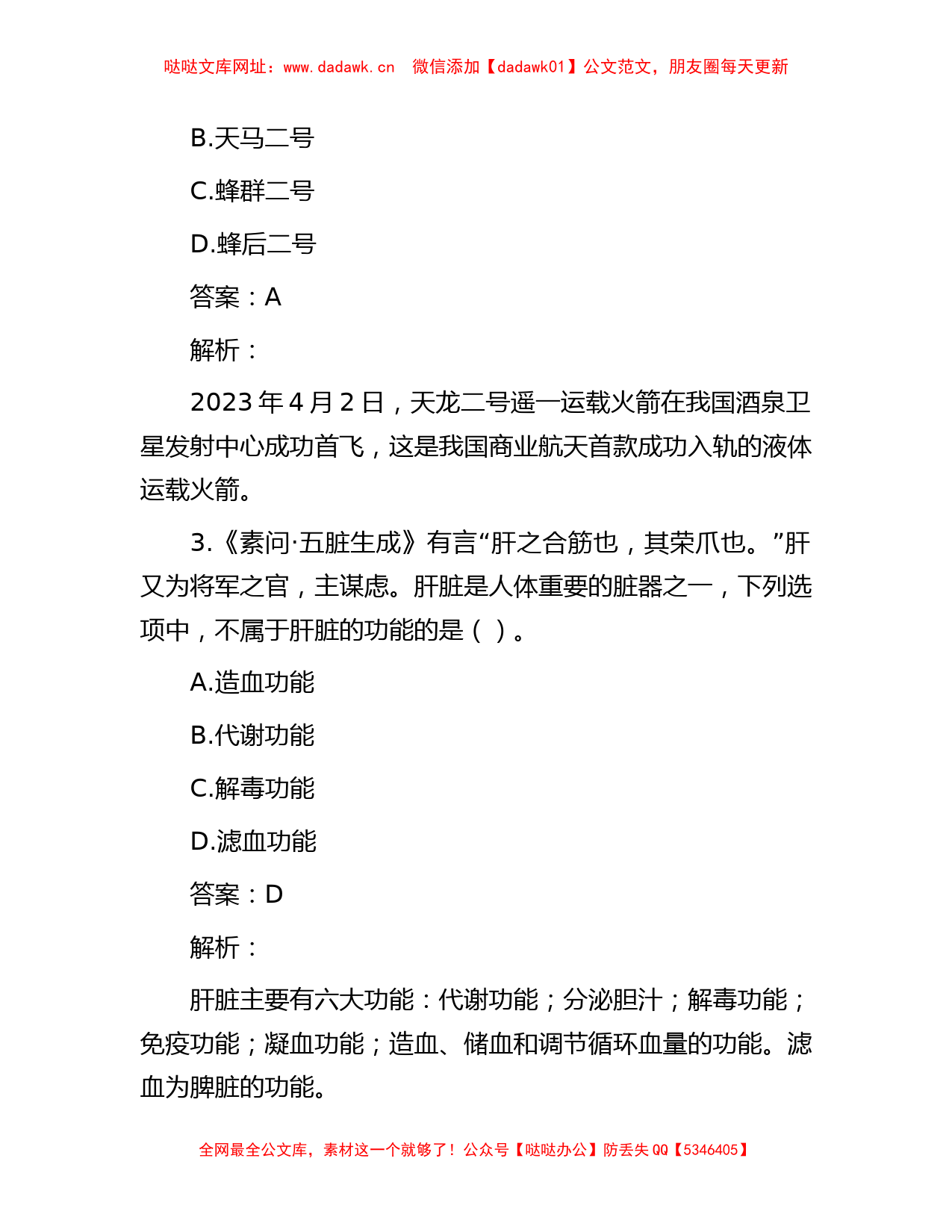 哒哒文库网址：www.dadawk.cn　微信添加【dadawk01】公文范文，朋友圈每天更新

B.天马二号

C.蜂群二号

D.蜂后二号

答案：A

解析：

2023 年 4 月 2 日，天龙二号遥一运载火箭在我国酒泉卫星发射中心成功首飞，这是我国商业航天首款成功入轨的液体运载火箭。

3.《素问·五脏生成》有言“肝之合筋也，其荣爪也。”肝又为将军之官，主谋虑。肝脏是人体重要的脏器之一，下列选项中，不属于肝脏的功能的是（ ）。

A.造血功能

B.代谢功能

C.解毒功能

D.滤血功能

答案：D

解析：

肝脏主要有六大功能：代谢功能；分泌胆汁；解毒功能；免疫功能；凝血功能；造血、储血和调节循环血量的功能。滤血为脾脏的功能。

全网最全公文库，素材这一个就够了！公众号【哒哒办公】防丢失 QQ【5346405】